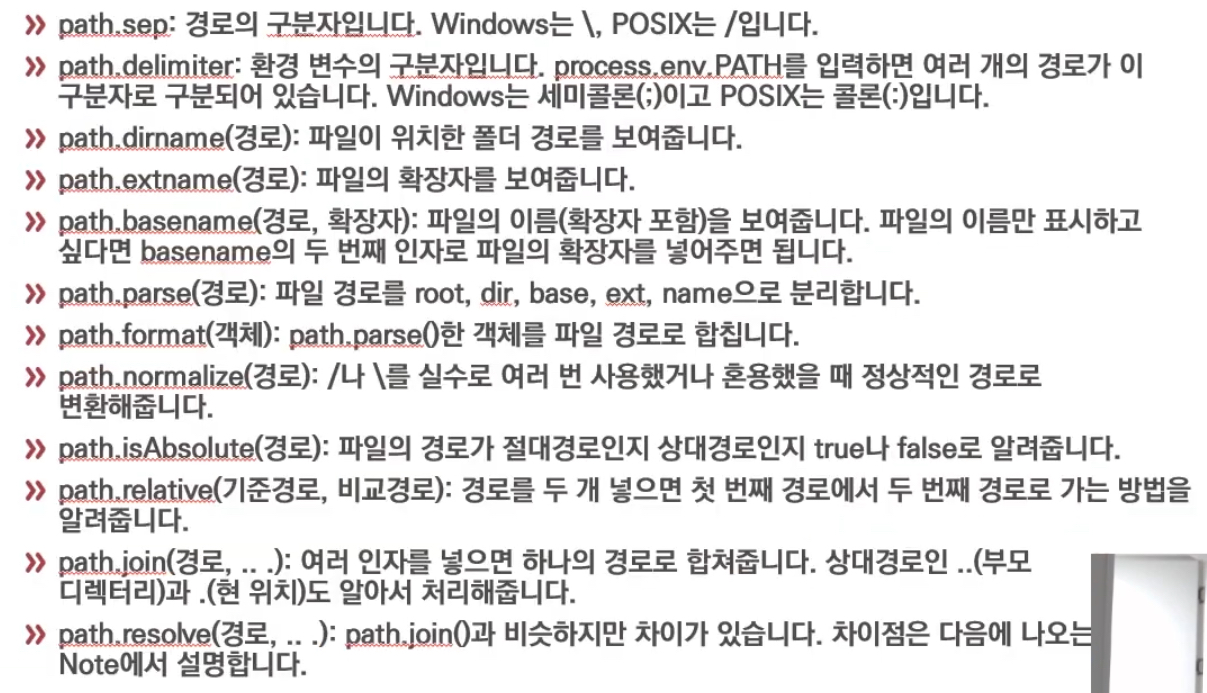 » path.sep: 경로의 구분자입니다. Windows는 \, POSIX는 /입니다.

» path.delimiter: 환경 변수의 구분자입니다. process.env.PATH를 입력하면 여러 개의 경로가 이 구분자로 구분되어 있습니다. Windows는 세미콜론(;)이고 POSIX는 콜론(:)입니다.

» path.dirname(경로): 파일이 위치한 폴더 경로를 보여줍니다.

» path.extname(경로): 파일의 확장자를 보여줍니다.

» path.basename(경로, 확장자): 파일의 이름(확장자 포함)을 보여줍니다. 파일의 이름만 표시하고 싶다면 basename의 두 번째 인자로 파일의 확장자를 넣어주면 됩니다.

» path.parse(경로): 파일 경로를 root, dir, base, ext, name으로 분리합니다.

» path.format(객체): path.parse()한 객체를 파일 경로로 합칩니다.

» path.normalize(경로): /나 \를 실수로 여러 번 사용했거나 혼용했을 때 정상적인 경로로 변환해줍니다.

» path.isAbsolute(경로): 파일의 경로가 절대경로인지 상대경로인지 true나 false로 알려줍니다.

» path.relative(기준경로, 비교경로): 경로를 두 개 넣으면 첫 번째 경로에서 두 번째 경로로 가는 방법을 알려줍니다.

» path.join(경로, .. .): 여러 인자를 넣으면 하나의 경로로 합쳐줍니다. 상대경로인 ..(부모 디렉터리)과 .(현 위치)도 알아서 처리해줍니다.

» path.resolve(경로, .. .): path.join()과 비슷하지만 차이가 있습니다. 차이점은 다음에 나오는 Note에서 설명합니다.